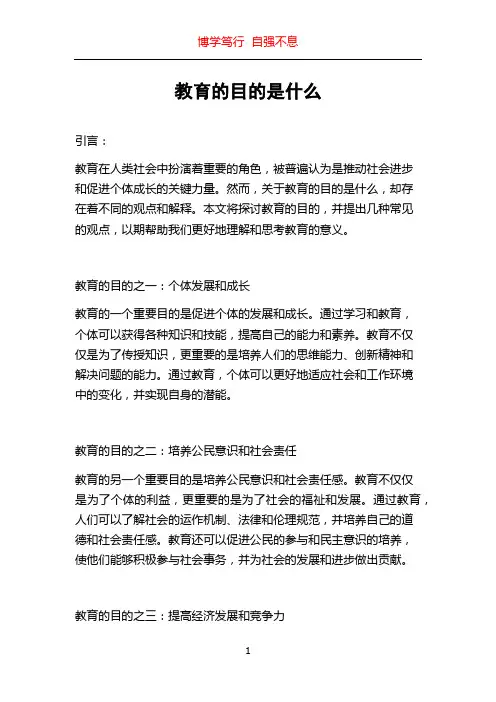 博学笃行 自强不息

教育的目的是什么

引言：

教育在人类社会中扮演着重要的角色，被普遍认为是推动社会进步和促进个体成长的关键力量。然而，关于教育的目的是什么，却存在着不同的观点和解释。本文将探讨教育的目的，并提出几种常见的观点，以期帮助我们更好地理解和思考教育的意义。

教育的目的之一：个体发展和成长

教育的一个重要目的是促进个体的发展和成长。通过学习和教育，个体可以获得各种知识和技能，提高自己的能力和素养。教育不仅仅是为了传授知识，更重要的是培养人们的思维能力、创新精神和解决问题的能力。通过教育，个体可以更好地适应社会和工作环境中的变化，并实现自身的潜能。

教育的目的之二：培养公民意识和社会责任

教育的另一个重要目的是培养公民意识和社会责任感。教育不仅仅是为了个体的利益，更重要的是为了社会的福祉和发展。通过教育，人们可以了解社会的运作机制、法律和伦理规范，并培养自己的道德和社会责任感。教育还可以促进公民的参与和民主意识的培养，使他们能够积极参与社会事务，并为社会的发展和进步做出贡献。

教育的目的之三：提高经济发展和竞争力

1